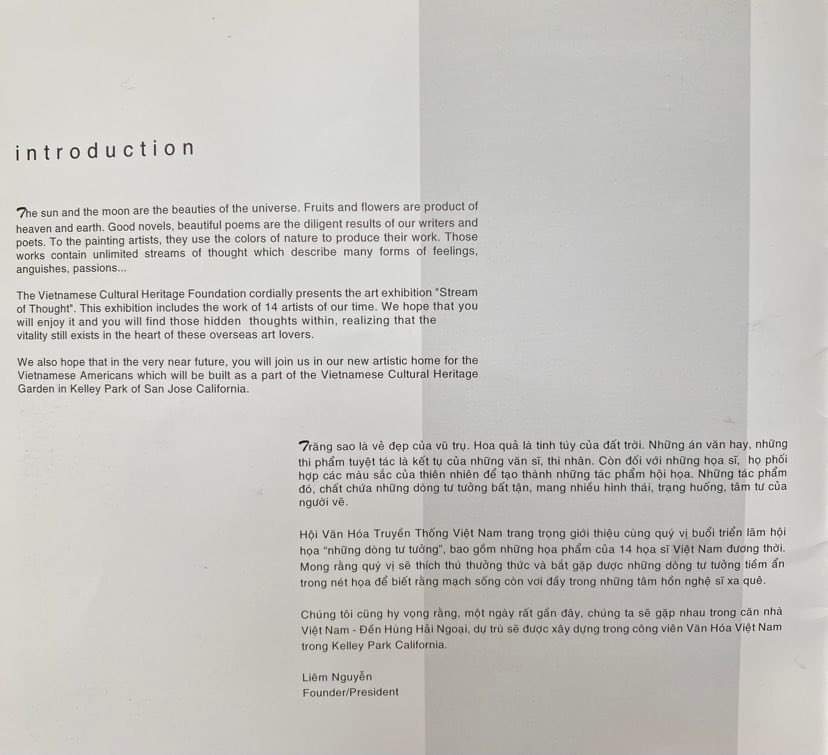 introduction

The sun and the moon are the beauties of the universe. Fruits and flowers are product of heaven and earth. Good novels, beautiful poems are the diligent results of our writers and poets. To the painting artists, they use the colors of nature to produce their work. Those works contain unlimited streams of thought which describe many forms of feelings, anguishes, passions...

The Vietnamese Cultural Heritage Foundation cordially presents the art exhibition "Stream of Thought". This exhibition includes the work of 14 artists of our time. We hope that you will enjoy it and you will find those hidden thoughts within, realizing that the vitality still exists in the heart of these overseas art lovers.

We also hope that in the very near future, you will join us in our new artistic home for the Vietnamese Americans which will be built as a part of the Vietnamese Cultural Heritage Garden in Kelley Park of San Jose California.

Trăng sao là vẻ đẹp của vũ trụ. Hoa quả là tinh túy của đất trời. Những án văn hay, những thi phẩm tuyệt tác là kết tụ của những văn sĩ, thi nhân. Còn đối với những họa sĩ, họ phối hợp các màu sắc của thiên nhiên để tạo thành những tác phẩm hội họa. Những tác phẩm đó, chất chứa những dòng tư tưởng bất tận, mang nhiều hình thái, trạng huống, tâm tư của người vẽ.

Hội Văn Hóa Truyền Thống Việt Nam trang trọng giới thiệu cùng quý vị buổi triển lãm hội họa "những dòng tư tưởng", bao gồm những họa phẩm của 14 họa sĩ Việt Nam đương thời. Mong rằng quý vị sẽ thích thú thưởng thức và bắt gặp được những dòng tư tưởng tiềm ẩn trong nét họa để biết rằng mạch sống còn vơi đầy trong những tâm hồn nghệ sĩ xa quê.

Chúng tôi cũng hy vọng rằng, một ngày rất gần đây, chúng ta sẽ gặp nhau trong căn nhà Việt Nam - Đền Hùng Hải Ngoại, dự trù sẽ được xây dựng trong công viên Văn Hóa Việt Nam trong Kelley Park California.

Liêm Nguyễn
Founder/President